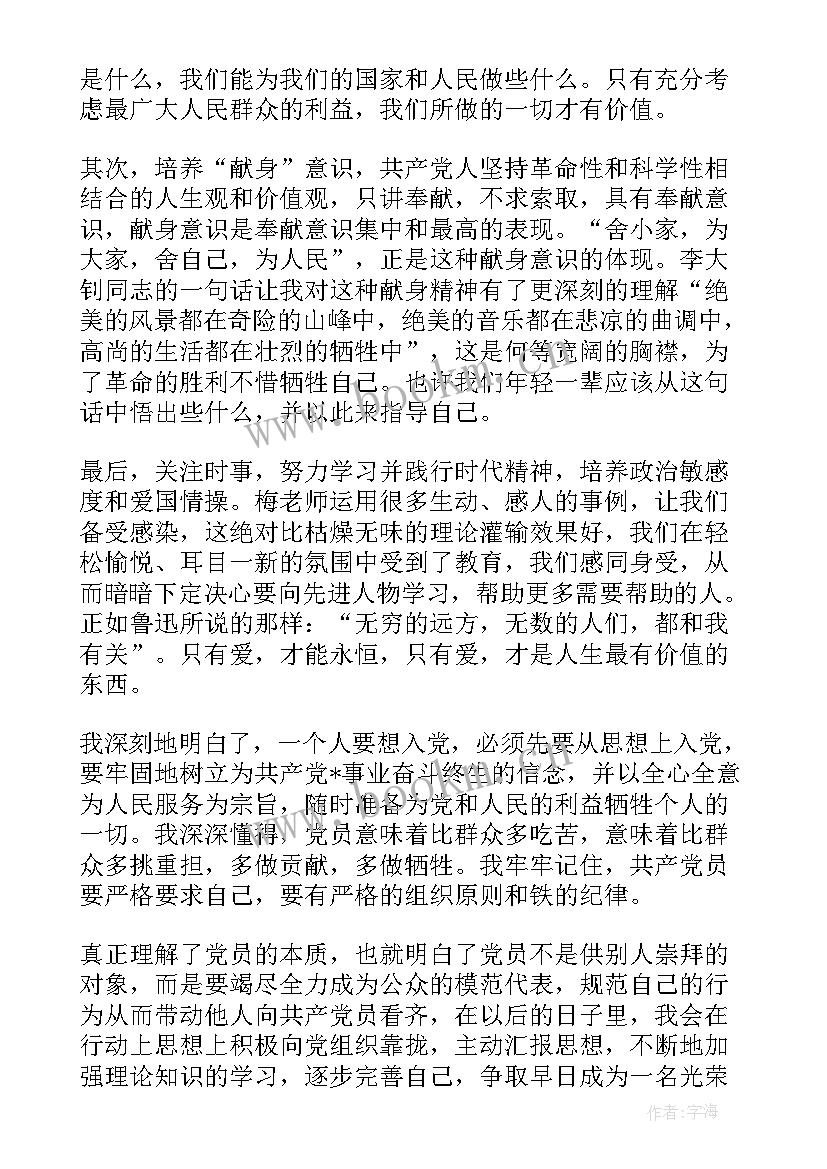 是什么，我们能为我们的国家和人民做些什么。只有充分考虑最广大人民群众的利益，我们所做的一切才有价值。

其次，培养“献身”意识，共产党人坚持革命性和科学性相结合的人生观和价值观，只讲奉献，不求索取，具有奉献意识，献身意识是奉献意识集中和最高的表现。“舍小家，为大家，舍自己，为人民”，正是这种献身意识的体现。李大钊同志的一句话让我对这种献身精神有了更深刻的理解“绝美的风景都在奇险的山峰中，绝美的音乐都在悲凉的曲调中，高尚的生活都在壮烈的牺牲中”，这是何等宽阔的胸襟，为了革命的胜利不惜牺牲自己。也许我们年轻一辈应该从这句话中悟出些什么，并以此来指导自己。

最后，关注时事，努力学习并践行时代精神，培养政治敏感度和爱国情操。梅老师运用很多生动、感人的事例，让我们备受感染，这绝对比枯燥无味的理论灌输效果好，我们在轻松愉悦、耳目一新的氛围中受到了教育，我们感同身受，从而暗暗下定决心要向先进人物学习，帮助更多需要帮助的人。正如鲁迅所说的那样：“无穷的远方，无数的人们，都和我有关”。只有爱，才能永恒，只有爱，才是人生最有价值的东西。

我深刻地明白了，一个人要想入党，必须先要从思想上入党，要牢固地树立为共产党*事业奋斗终生的信念，并以全心全意为人民服务为宗旨，随时准备为党和人民的利益牺牲个人的一切。我深深懂得，党员意味着比群众多吃苦，意味着比群众多挑重担，多做贡献，多做牺牲。我牢牢记住，共产党员要严格要求自己，要有严格的组织原则和铁的纪律。

真正理解了党员的本质，也就明白了党员不是供别人崇拜的对象，而是要竭尽全力成为公众的模范代表，规范自己的行为从而带动他人向共产党员看齐，在以后的日子里，我会在行动上思想上积极向党组织靠拢，主动汇报思想，不断地加强理论知识的学习，逐步完善自己，争取早日成为一名光荣

作者：宇海